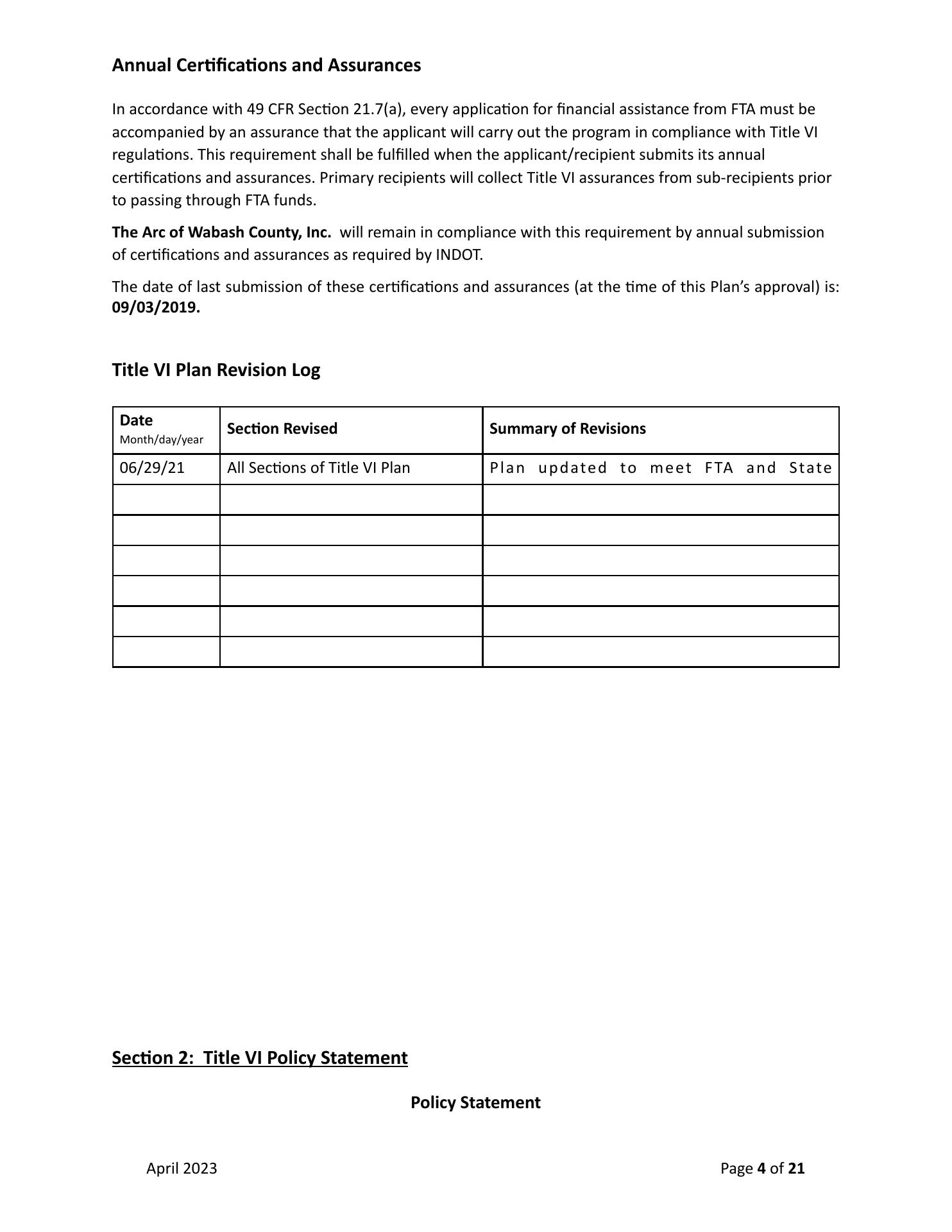 Annual Certifications and Assurances

In accordance with 49 CFR Section 21.7(a), every application for financial assistance from FTA must be accompanied by an assurance that the applicant will carry out the program in compliance with Title VI regulations. This requirement shall be fulfilled when the applicant/recipient submits its annual certifications and assurances. Primary recipients will collect Title VI assurances from sub-recipients prior to passing through FTA funds.

The Arc of Wabash County, Inc. will remain in compliance with this requirement by annual submission of certifications and assurances as required by INDOT.

The date of last submission of these certifications and assurances (at the time of this Plan's approval) is: 09/03/2019.

Title VI Plan Revision Log

| Date Month/day/year | Section Revised | Summary of Revisions |
|---|---|---|
| 06/29/21 | All Sections of Title VI Plan | Plan updated to meet FTA and State |
| | | |
| | | |
| | | |
| | | |
| | | |
| | | |

Section 2: Title VI Policy Statement

Policy Statement

April 2023

Page 4 of 21